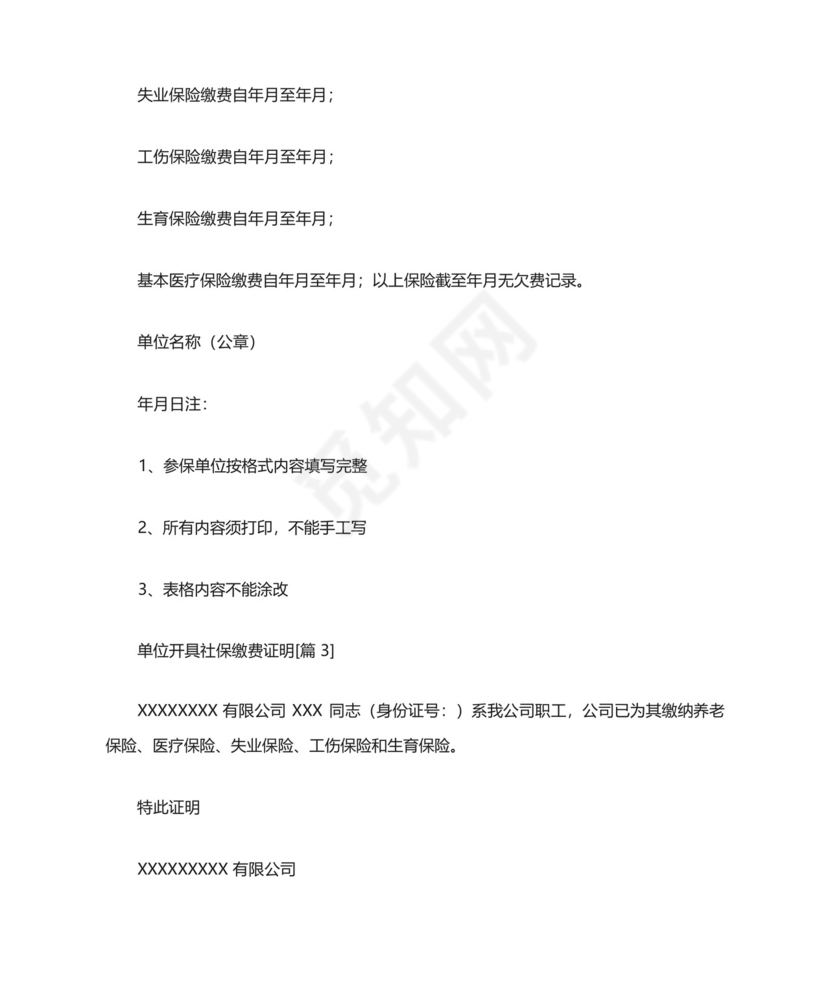 失业保险缴费自年月至年月；

工伤保险缴费自年月至年月；

生育保险缴费自年月至年月；

基本医疗保险缴费自年月至年月；以上保险截至年月无欠费记录。

单位名称（公章）

年月日注：

1、参保单位按格式内容填写完整

2、所有内容须打印，不能手工写

3、表格内容不能涂改

单位开具社保缴费证明[篇 3]

XXXXXXXX 有限公司 XXX 同志（身份证号：）系我公司职工，公司已为其缴纳养老保险、医疗保险、失业保险、工伤保险和生育保险。

特此证明

XXXXXXXXX 有限公司

觅知网